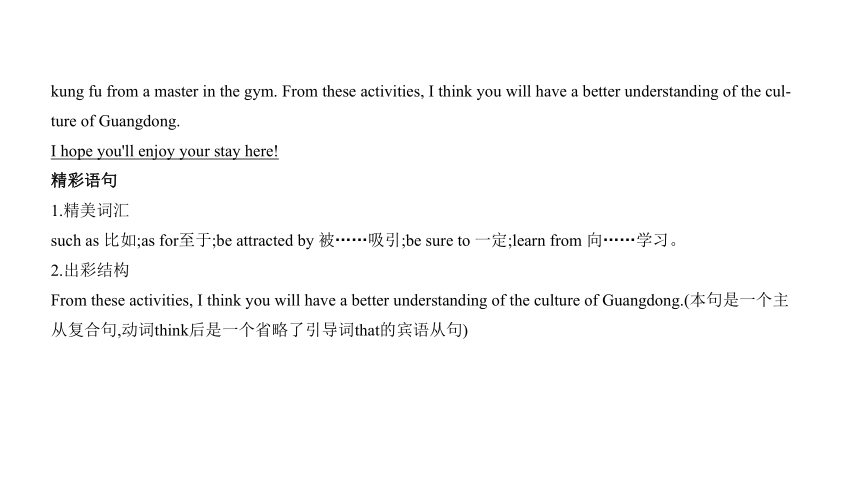 kung fu from a master in the gym. From these activities, I think you will have a better understanding of the culture of Guangdong.

I hope you'll enjoy your stay here!

精彩语句

1.精美词汇

such as 比如;as for至于;be attracted by 被……吸引;be sure to 一定;learn from 向……学习。

2.出彩结构

From these activities, I think you will have a better understanding of the culture of Guangdong.(本句是一个主从复合句,动词think后是一个省略了引导词that的宾语从句)